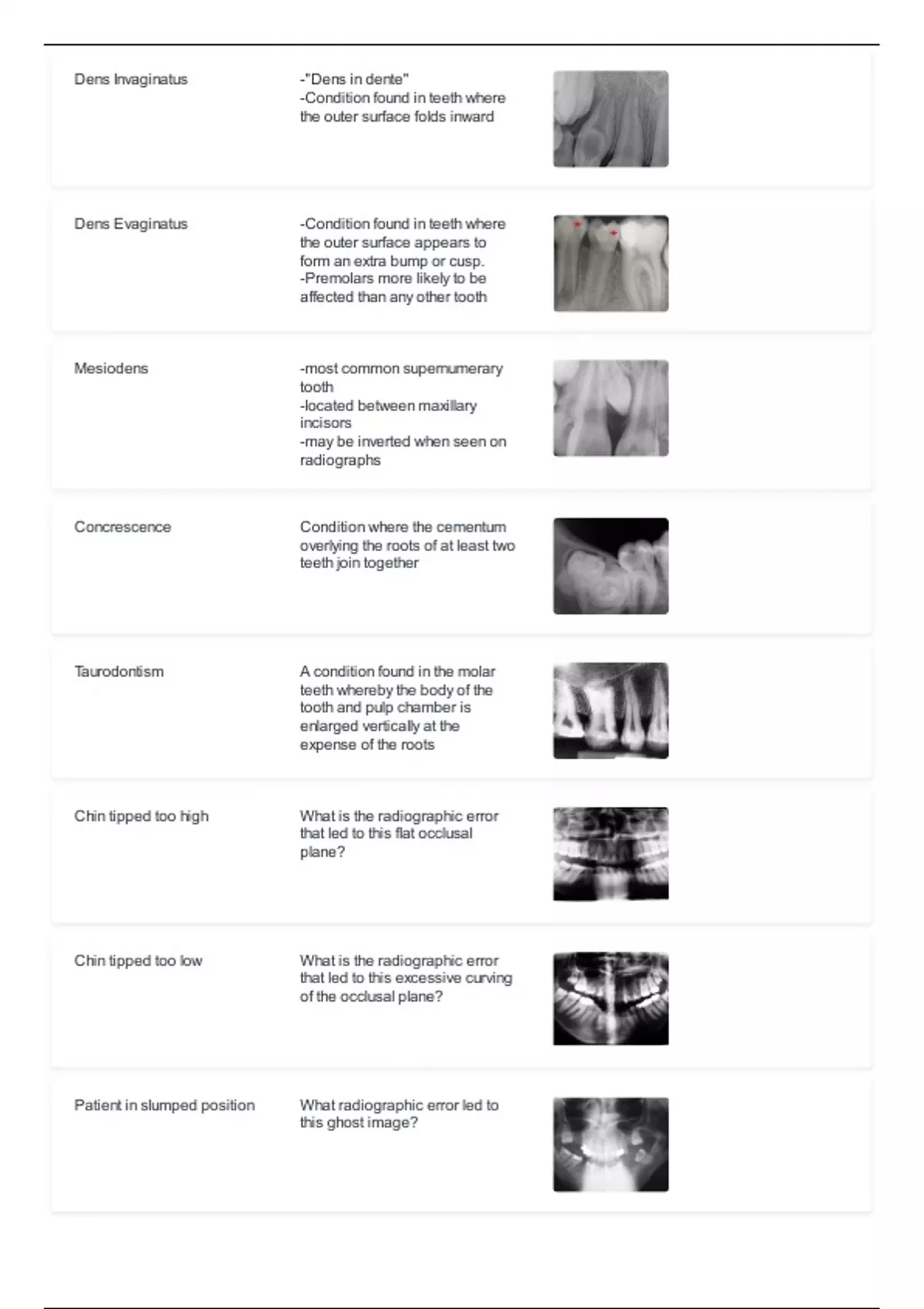 Dens Invaginatus

-"Dens in dente"
-Condition found in teeth where the outer surface folds inward

Dens Evaginatus

-Condition found in teeth where the outer surface appears to form an extra bump or cusp.
-Premolars more likely to be affected than any other tooth

Mesiodens

-most common supernumerary tooth
-located between maxillary incisors
-may be inverted when seen on radiographs

Concrescence

Condition where the cementum overlying the roots of at least two teeth join together

Taurodontism

A condition found in the molar teeth whereby the body of the tooth and pulp chamber is enlarged vertically at the expense of the roots

Chin tipped too high

What is the radiographic error that led to this flat occlusal plane?

Chin tipped too low

What is the radiographic error that led to this excessive curving of the occlusal plane?

Patient in slumped position

What radiographic error led to this ghost image?